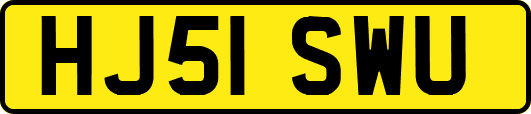 HJ51 SWU